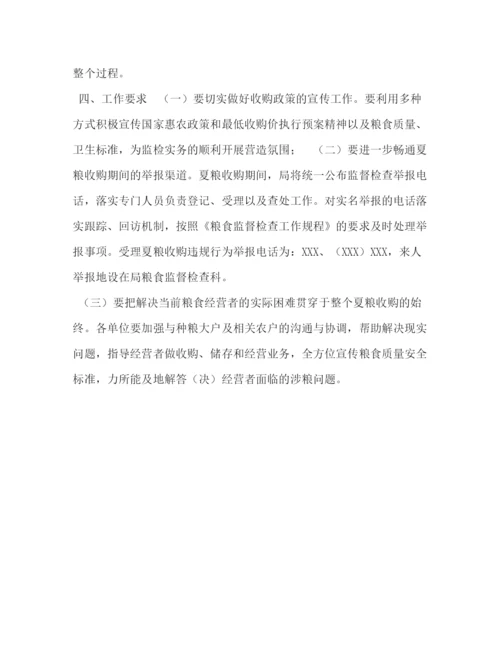 整个过程。

四、工作要求　（一）要切实做好收购政策的宣传工作。要利用多种方式积极宣传国家惠农政策和最低收购价执行预案精神以及粮食质量、卫生标准，为监检实务的顺利开展营造氛围；　（二）要进一步畅通夏粮收购期间的举报渠道。夏粮收购期间，局将统一公布监督检查举报电话，落实专门人员负责登记、受理以及查处工作。对实名举报的电话落实跟踪、回访机制，按照《粮食监督检查工作规程》的要求及时处理举报事项。受理夏粮收购违规行为举报电话为：XXX、（XXX）XXX，来人举报地设在局粮食监督检查科。

（三）要把解决当前粮食经营者的实际困难贯穿于整个夏粮收购的始终。各单位要加强与种粮大户及相关农户的沟通与协调，帮助解决现实问题，指导经营者做收购、储存和经营业务，全方位宣传粮食质量安全标准，力所能及地解答（决）经营者面临的涉粮问题。